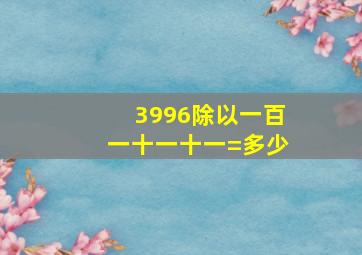 3996除以一百一十一十一=多少